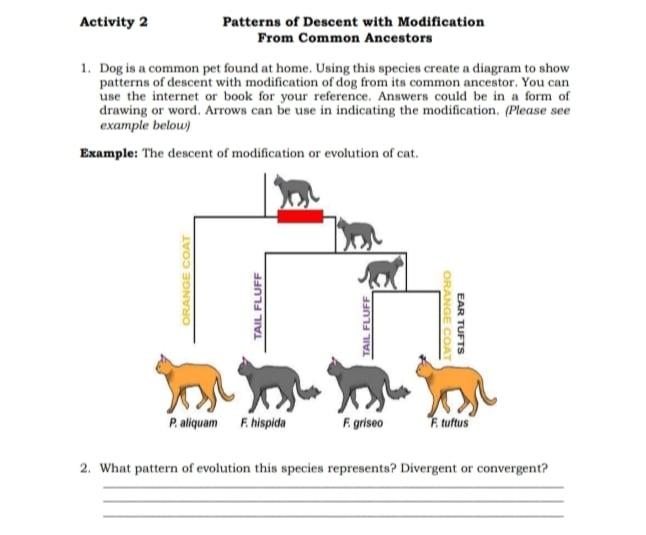 Activity 2

Patterns of Descent with Modification From Common Ancestors

1. Dog is a common pet found at home. Using this species create a diagram to show patterns of descent with modification of dog from its common ancestor. You can use the internet or book for your reference. Answers could be in a form of drawing or word. Arrows can be use in indicating the modification. (Please see example below)

Example: The descent of modification or evolution of cat.

ORANGE COAT

TAIL FLUFF

TAIL FLUFF

ORANGE COAT

EAR TUFTS

P. aliquam

F. hispida

F. griseo

F. tuftus

2. What pattern of evolution this species represents? Divergent or convergent?